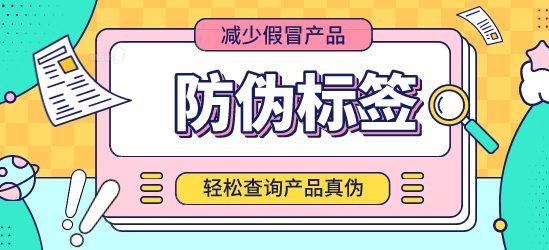 减少假冒产品

防伪标签

轻松查询产品真伪